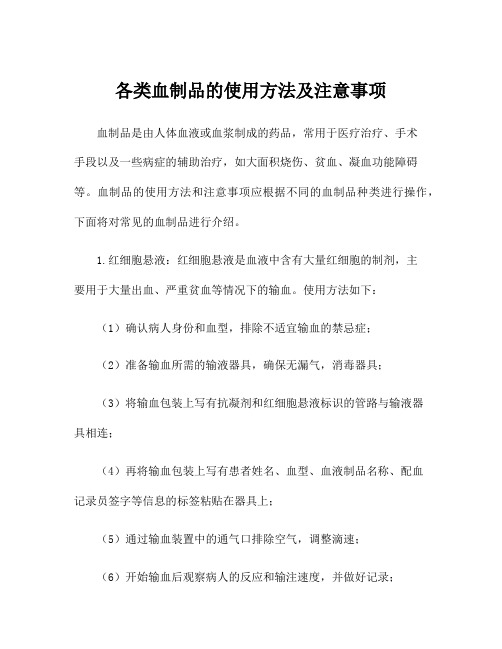 各类血制品的使用方法及注意事项

血制品是由人体血液或血浆制成的药品，常用于医疗治疗、手术手段以及一些病症的辅助治疗，如大面积烧伤、贫血、凝血功能障碍等。血制品的使用方法和注意事项应根据不同的血制品种类进行操作，下面将对常见的血制品进行介绍。

1.红细胞悬液：红细胞悬液是血液中含有大量红细胞的制剂，主要用于大量出血、严重贫血等情况下的输血。使用方法如下：

（1）确认病人身份和血型，排除不适宜输血的禁忌症；

（2）准备输血所需的输液器具，确保无漏气，消毒器具；

（3）将输血包装上写有抗凝剂和红细胞悬液标识的管路与输液器具相连；

（4）再将输血包装上写有患者姓名、血型、血液制品名称、配血记录员签字等信息的标签粘贴在器具上；

（5）通过输血装置中的通气口排除空气，调整滴速；

（6）开始输血后观察病人的反应和输注速度，并做好记录；